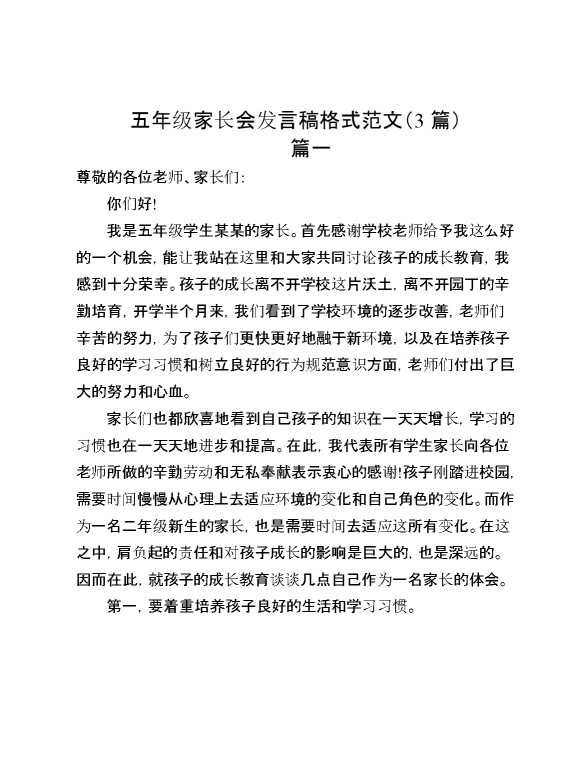 五年级家长会发言稿格式范文(3 篇)
篇一

尊敬的各位老师、家长们:

你们好!

我是五年级学生某某的家长。首先感谢学校老师给予我这么好的一个机会,能让我站在这里和大家共同讨论孩子的成长教育,我感到十分荣幸。孩子的成长离不开学校这片沃土,离不开园丁的辛勤培育,开学半个月来,我们看到了学校环境的逐步改善,老师们辛苦的努力,为了孩子们更快更好地融于新环境,以及在培养孩子良好的学习习惯和树立良好的行为规范意识方面,老师们付出了巨大的努力和心血。

家长们也都欣喜地看到自己孩子的知识在一天天增长,学习的习惯也在一天天地进步和提高。在此,我代表所有学生家长向各位老师所做的辛勤劳动和无私奉献表示衷心的感谢!孩子刚踏进校园,需要时间慢慢从心理上去适应环境的变化和自己角色的变化。而作为一名二年级新生的家长,也是需要时间去适应这所有变化。在这之中,肩负起的责任和对孩子成长的影响是巨大的,也是深远的。因而在此,就孩子的成长教育谈谈几点自己作为一名家长的体会。

第一,要着重培养孩子良好的生活和学习习惯。